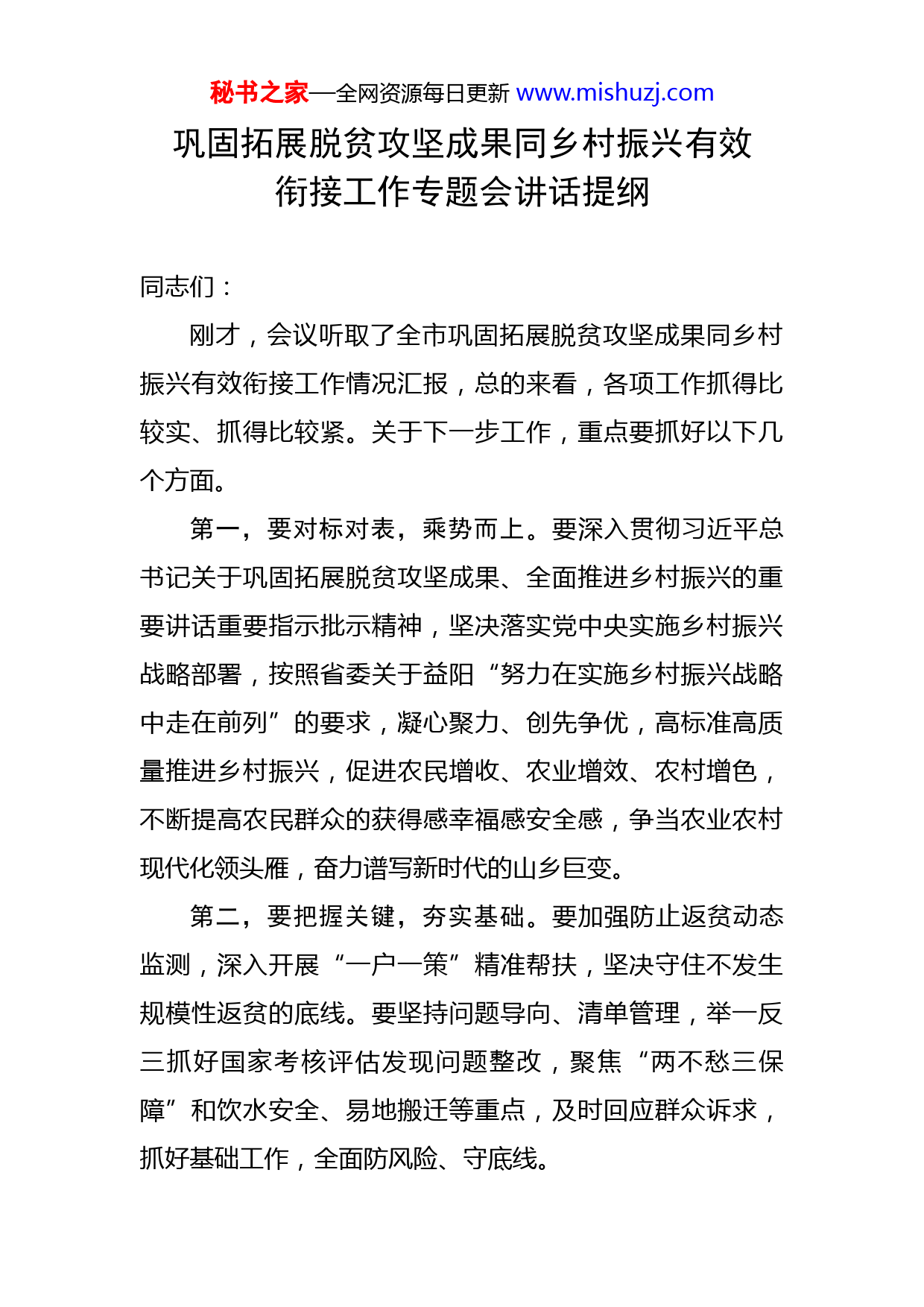 秘书之家—全网资源每日更新 www.mishuzj.com

巩固拓展脱贫攻坚成果同乡村振兴有效衔接工作专题会讲话提纲

同志们：

刚才，会议听取了全市巩固拓展脱贫攻坚成果同乡村振兴有效衔接工作情况汇报，总的来看，各项工作抓得比较实、抓得比较紧。关于下一步工作，重点要抓好以下几个方面。

第一，要对标对表，乘势而上。要深入贯彻习近平总书记关于巩固拓展脱贫攻坚成果、全面推进乡村振兴的重要讲话重要指示批示精神，坚决落实党中央实施乡村振兴战略部署，按照省委关于益阳“努力在实施乡村振兴战略中走在前列”的要求，凝心聚力、创先争优，高标准高质量推进乡村振兴，促进农民增收、农业增效、农村增色，不断提高农民群众的获得感幸福感安全感，争当农业农村现代化领头雁，奋力谱写新时代的山乡巨变。

第二，要把握关键，夯实基础。要加强防止返贫动态监测，深入开展“一户一策”精准帮扶，坚决守住不发生规模性返贫的底线。要坚持问题导向、清单管理，举一反三抓好国家考核评估发现问题整改，聚焦“两不愁三保障”和饮水安全、易地搬迁等重点，及时回应群众诉求，抓好基础工作，全面防风险、守底线。